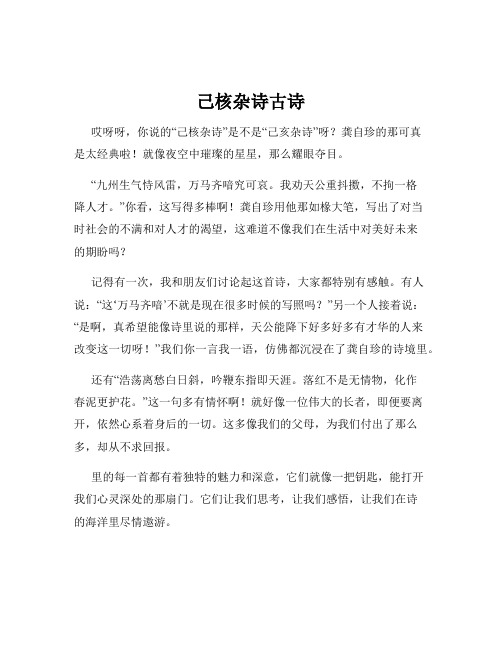 己核杂诗古诗

哎呀呀，你说的“己核杂诗”是不是“己亥杂诗”呀？龚自珍的那可真是太经典啦！就像夜空中璀璨的星星，那么耀眼夺目。

“九州生气恃风雷，万马齐喑究可哀。我劝天公重抖擞，不拘一格降人才。”你看，这写得多棒啊！龚自珍用他那如椽大笔，写出了对当时社会的不满和对人才的渴望，这难道不像我们在生活中对美好未来的期盼吗？

记得有一次，我和朋友们讨论起这首诗，大家都特别有感触。有人说：“这‘万马齐喑’不就是现在很多时候的写照吗？”另一个人接着说：“是啊，真希望能像诗里说的那样，天公能降下好多好多有才华的人来改变这一切呀！”我们你一言我一语，仿佛都沉浸在了龚自珍的诗境里。

还有“浩荡离愁白日斜，吟鞭东指即天涯。落红不是无情物，化作春泥更护花。”这一句多有情怀啊！就好像一位伟大的长者，即便要离开，依然心系着身后的一切。这多像我们的父母，为我们付出了那么多，却从不求回报。

里的每一首都有着独特的魅力和深意，它们就像一把钥匙，能打开我们心灵深处的那扇门。它们让我们思考，让我们感悟，让我们在诗的海洋里尽情遨游。